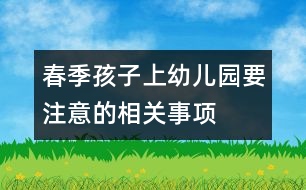 春季孩子上幼儿园要注意的相关事项